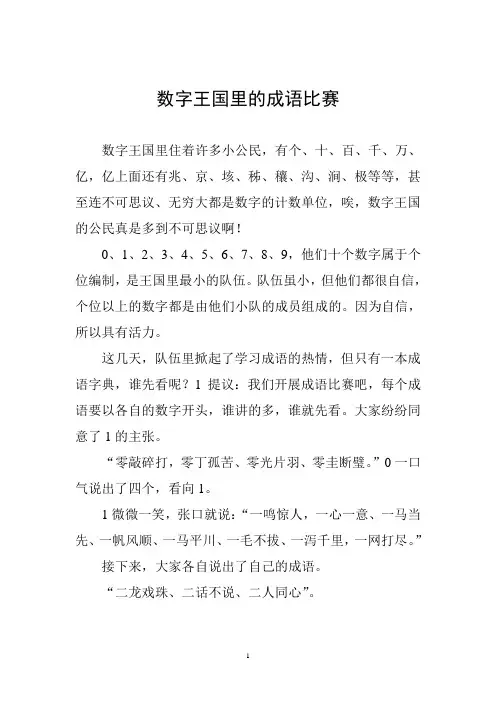 数字王国里的成语比赛

数字王国里住着许多小公民，有个、十、百、千、万、亿，亿上面还有兆、京、垓、秭、穰、沟、涧、极等等，甚至连不可思议、无穷大都是数字的计数单位，唉，数字王国的公民真是多到不可思议啊！

0、1、2、3、4、5、6、7、8、9，他们十个数字属于个位编制，是王国里最小的队伍。队伍虽小，但他们都很自信，个位以上的数字都是由他们小队的成员组成的。因为自信，所以具有活力。

这几天，队伍里掀起了学习成语的热情，但只有一本成语字典，谁先看呢？1 提议：我们开展成语比赛吧，每个成语要以各自的数字开头，谁讲的多，谁就先看。大家纷纷同意了 1 的主张。

“零敲碎打，零丁孤苦、零光片羽、零圭断璧。”0 一口气说出了四个，看向 1。

1 微微一笑，张口就说：“一鸣惊人，一心一意、一马当先、一帆风顺、一马平川、一毛不拔、一泻千里，一网打尽。”

接下来，大家各自说出了自己的成语。

“二龙戏珠、二话不说、二人同心”。

1